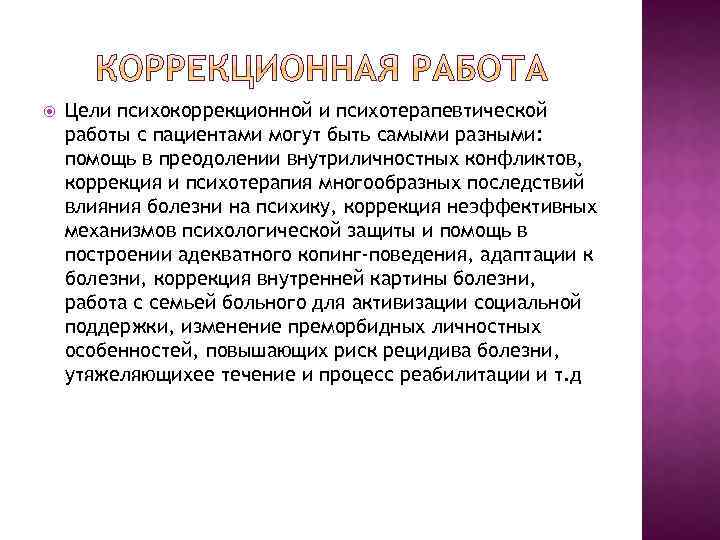 КОРРЕКЦИОННАЯ РАБОТА

Цели психокоррекционной и психотерапевтической работы с пациентами могут быть самыми разными: помощь в преодолении внутриличностных конфликтов, коррекция и психотерапия многообразных последствий влияния болезни на психику, коррекция неэффективных механизмов психологической защиты и помощь в построении адекватного копинг-поведения, адаптации к болезни, коррекция внутренней картины болезни, работа с семьей больного для активизации социальной поддержки, изменение преморбидных личностных особенностей, повышающих риск рецидива болезни, утяжеляющихее течение и процесс реабилитации и т.д